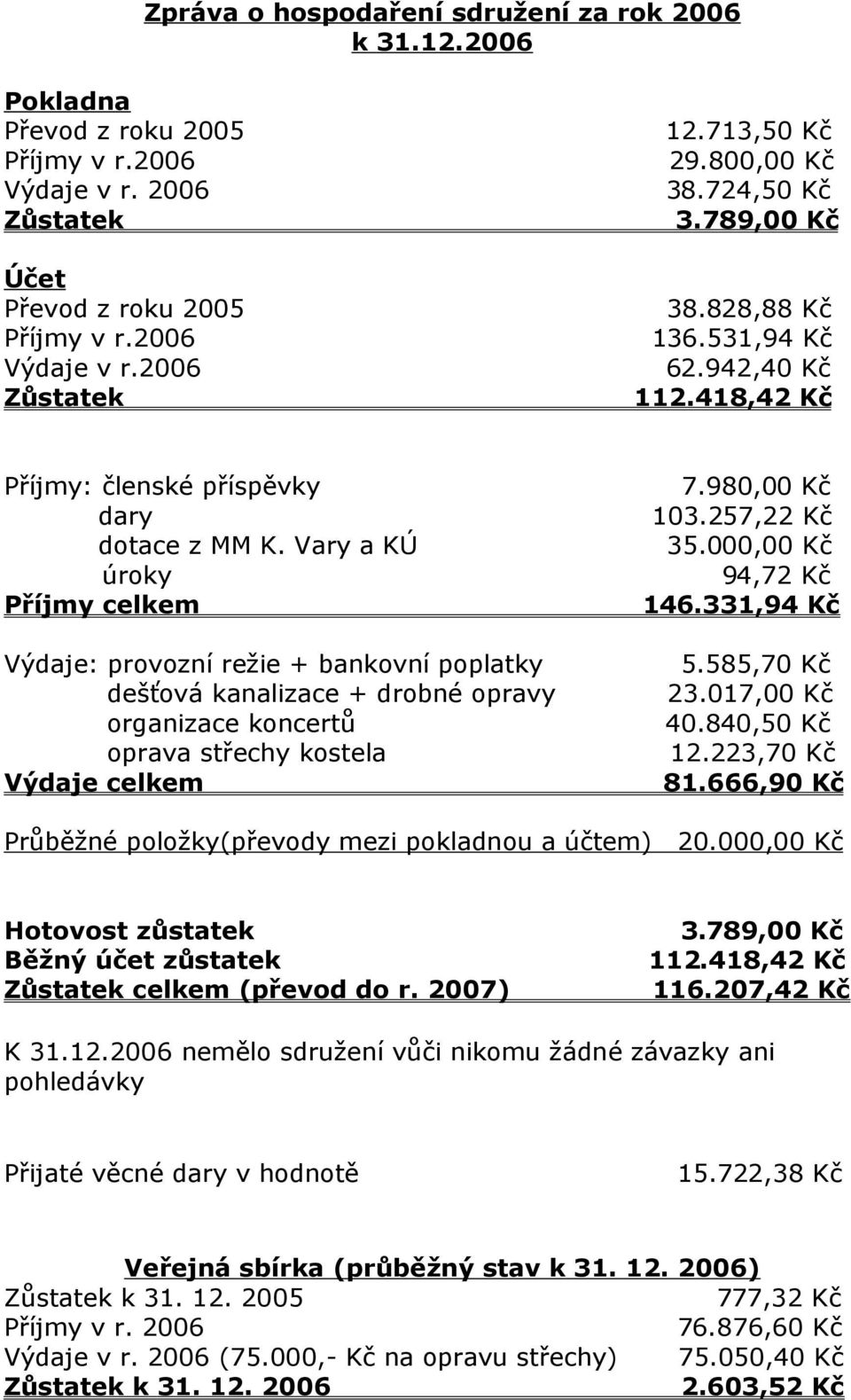 Zpráva o hospodaření sdružení za rok 2006
k 31.12.2006

Pokladna
Převod z roku 2005 12.713,50 Kč
Příjmy v r.2006 29.800,00 Kč
Výdaje v r. 2006 38.724,50 Kč
Zůstatek 3.789,00 Kč

Účet
Převod z roku 2005 38.828,88 Kč
Příjmy v r.2006 136.531,94 Kč
Výdaje v r.2006 62.942,40 Kč
Zůstatek 112.418,42 Kč

Příjmy: členské příspěvky 7.980,00 Kč
dary 103.257,22 Kč
dotace z MM K. Vary a KÚ 35.000,00 Kč
úroky 94,72 Kč
Příjmy celkem 146.331,94 Kč

Výdaje: provozní režie + bankovní poplatky 5.585,70 Kč
dešťová kanalizace + drobné opravy 23.017,00 Kč
organizace koncertů 40.840,50 Kč
oprava střechy kostela 12.223,70 Kč
Výdaje celkem 81.666,90 Kč

Průběžné položky(převody mezi pokladnou a účtem) 20.000,00 Kč

Hotovost zůstatek 3.789,00 Kč
Běžný účet zůstatek 112.418,42 Kč
Zůstatek celkem (převod do r. 2007) 116.207,42 Kč

K 31.12.2006 nemělo sdružení vůči nikomu žádné závazky ani pohledávky

Přijaté věcné dary v hodnotě 15.722,38 Kč

Veřejná sbírka (průběžný stav k 31. 12. 2006)
Zůstatek k 31. 12. 2005 777,32 Kč
Příjmy v r. 2006 76.876,60 Kč
Výdaje v r. 2006 (75.000,- Kč na opravu střechy) 75.050,40 Kč
Zůstatek k 31. 12. 2006 2.603,52 Kč